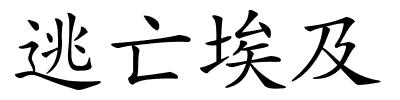 逃亡埃及